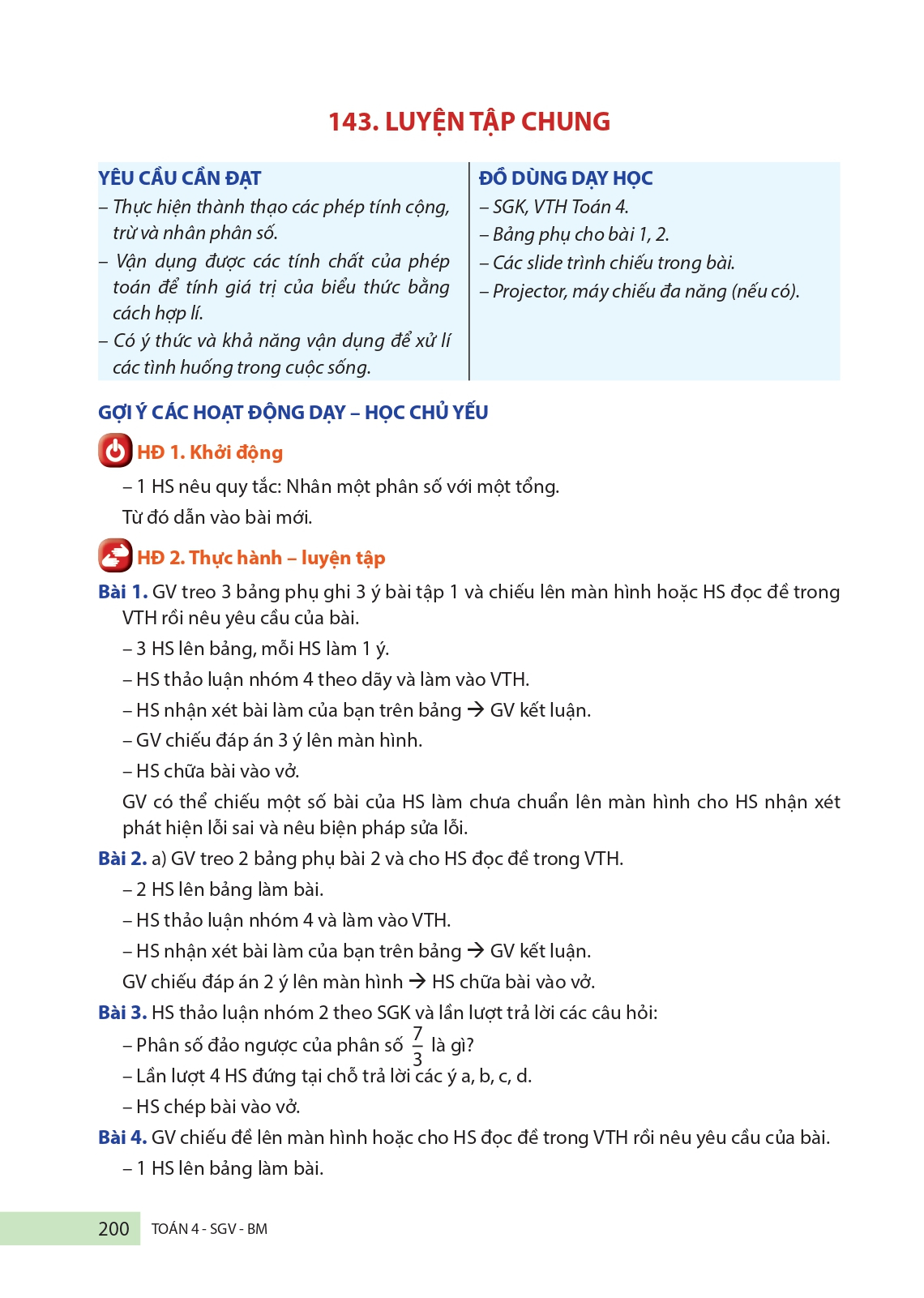 143. LUYỆN TẬP CHUNG

YÊU CẦU CẦN ĐẠT
– Thực hiện thành thạo các phép tính cộng, trừ và nhân phân số.
– Vận dụng được các tính chất của phép toán để tính giá trị của biểu thức bằng cách hợp lí.
– Có ý thức và khả năng vận dụng để xử lí các tình huống trong cuộc sống.

ĐỒ DÙNG DẠY HỌC
– SGK, VTH Toán 4.
– Bảng phụ cho bài 1, 2.
– Các slide trình chiếu trong bài.
– Projector, máy chiếu đa năng (nếu có).

GỢI Ý CÁC HOẠT ĐỘNG DẠY – HỌC CHỦ YẾU

HĐ 1. Khởi động
– 1 HS nêu quy tắc: Nhân một phân số với một tổng.
Từ đó dẫn vào bài mới.

HĐ 2. Thực hành – luyện tập
Bài 1. GV treo 3 bảng phụ ghi 3 ý bài tập 1 và chiếu lên màn hình hoặc HS đọc đề trong VTH rồi nêu yêu cầu của bài.
– 3 HS lên bảng, mỗi HS làm 1 ý.
– HS thảo luận nhóm 4 theo dãy và làm vào VTH.
– HS nhận xét bài làm của bạn trên bảng → GV kết luận.
– GV chiếu đáp án 3 ý lên màn hình.
– HS chữa bài vào vở.
GV có thể chiếu một số bài của HS làm chưa chuẩn lên màn hình cho HS nhận xét phát hiện lỗi sai và nêu biện pháp sửa lỗi.
Bài 2. a) GV treo 2 bảng phụ bài 2 và cho HS đọc đề trong VTH.
– 2 HS lên bảng làm bài.
– HS thảo luận nhóm 4 và làm vào VTH.
– HS nhận xét bài làm của bạn trên bảng → GV kết luận.
GV chiếu đáp án 2 ý lên màn hình → HS chữa bài vào vở.
Bài 3. HS thảo luận nhóm 2 theo SGK và lần lượt trả lời các câu hỏi:
– Phân số đảo ngược của phân số $\frac{7}{3}$ là gì?
– Lần lượt 4 HS đứng tại chỗ trả lời các ý a, b, c, d.
– HS chép bài vào vở.
Bài 4. GV chiếu đề lên màn hình hoặc cho HS đọc đề trong VTH rồi nêu yêu cầu của bài.
– 1 HS lên bảng làm bài.

200 TOÁN 4 - SGV - BM